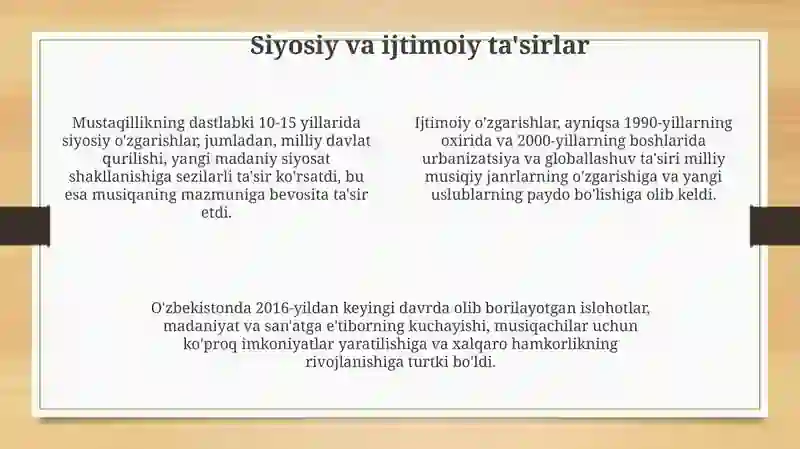 Siyosiy va ijtimoiy ta'sirlar

Mustaqillikning dastlabki 10-15 yillarida siyosiy o'zgarishlar, jumladan, milliy davlat qurilishi, yangi madaniy siyosat shakllanishiga sezilarli ta'sir ko'rsatdi, bu esa musiqaning mazmuniga bevosita ta'sir etdi.

Ijtimoiy o'zgarishlar, ayniqsa 1990-yillarning oxirida va 2000-yillarning boshlarida urbanizatsiya va globallashuv ta'siri milliy musiqiy janrlarning o'zgarishiga va yangi uslublarning paydo bo'lishiga olib keldi.

O'zbekistonda 2016-yildan keyingi davrda olib borilayotgan islohotlar, madaniyat va san'atga e'tiborning kuchayishi, musiqachilar uchun ko'proq imkoniyatlar yaratilishiga va xalqaro hamkorlikning rivojlanishiga turtki bo'ldi.